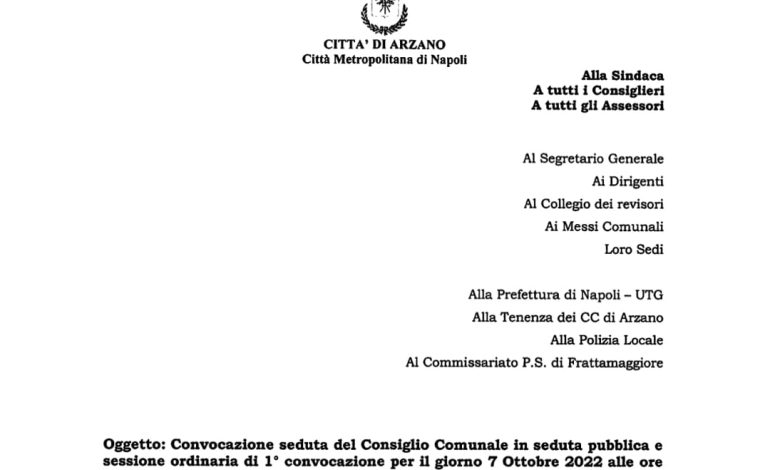 CITTA' DI ARZANO
Città Metropolitana di Napoli

Alla Sindaca
A tutti i Consiglieri
A tutti gli Assessori

Al Segretario Generale
Ai Dirigenti
Al Collegio dei revisori
Ai Messi Comunali
Loro Sedi

Alla Prefettura di Napoli – UTG
Alla Tenenza dei CC di Arzano
Alla Polizia Locale
Al Commissariato P.S. di Frattamaggiore

Oggetto: Convocazione seduta del Consiglio Comunale in seduta pubblica e sessione ordinaria di 1° convocazione per il giorno 7 Ottobre 2022 alle ore